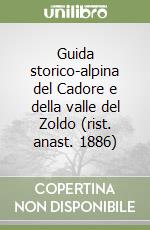 unilibro

Guida storico-alpina del Cadore e della valle del Zoldo (rist. anast. 1886)

COPERTINA NON DISPONIBILE